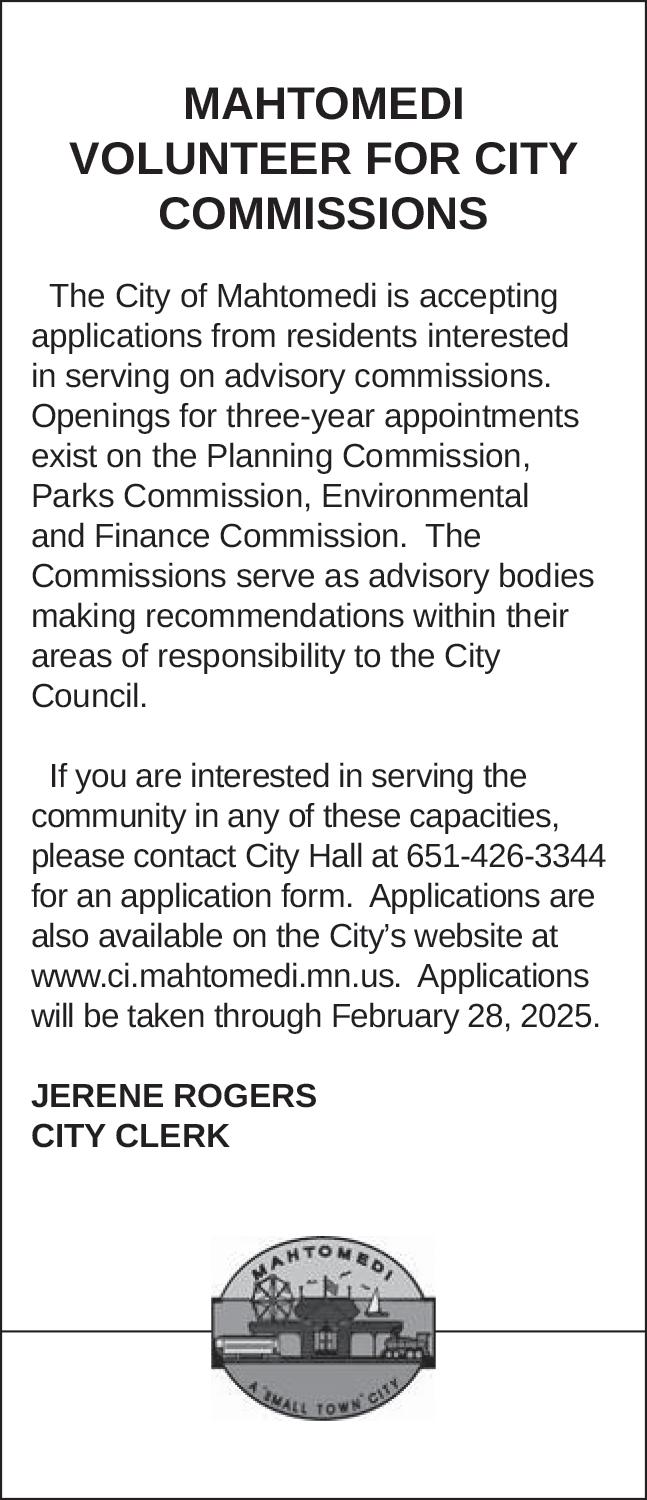 MAHTOMEDI VOLUNTEER FOR CITY COMMISSIONS

The City of Mahtomedi is accepting applications from residents interested in serving on advisory commissions. Openings for three-year appointments exist on the Planning Commission, Parks Commission, Environmental and Finance Commission. The Commissions serve as advisory bodies making recommendations within their areas of responsibility to the City Council.

If you are interested in serving the community in any of these capacities, please contact City Hall at 651-426-3344 for an application form. Applications are also available on the City's website at www.ci.mahtomedi.mn.us. Applications will be taken through February 28, 2025.

JERENE ROGERS
CITY CLERK

MAHTOMEDI
A "SMALL TOWN" CITY